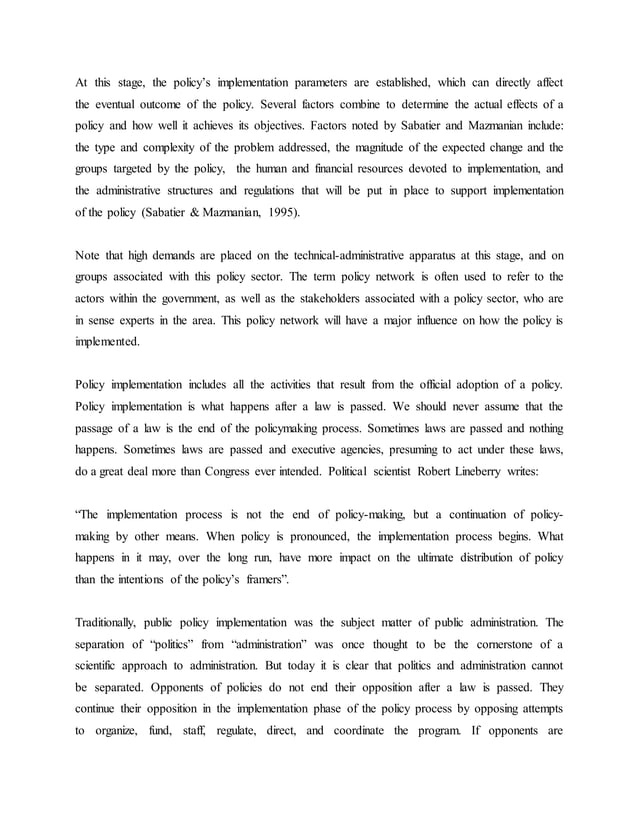 At this stage, the policy's implementation parameters are established, which can directly affect the eventual outcome of the policy. Several factors combine to determine the actual effects of a policy and how well it achieves its objectives. Factors noted by Sabatier and Mazmanian include: the type and complexity of the problem addressed, the magnitude of the expected change and the groups targeted by the policy, the human and financial resources devoted to implementation, and the administrative structures and regulations that will be put in place to support implementation of the policy (Sabatier & Mazmanian, 1995).

Note that high demands are placed on the technical-administrative apparatus at this stage, and on groups associated with this policy sector. The term policy network is often used to refer to the actors within the government, as well as the stakeholders associated with a policy sector, who are in sense experts in the area. This policy network will have a major influence on how the policy is implemented.

Policy implementation includes all the activities that result from the official adoption of a policy. Policy implementation is what happens after a law is passed. We should never assume that the passage of a law is the end of the policymaking process. Sometimes laws are passed and nothing happens. Sometimes laws are passed and executive agencies, presuming to act under these laws, do a great deal more than Congress ever intended. Political scientist Robert Lineberry writes:

"The implementation process is not the end of policy-making, but a continuation of policy-making by other means. When policy is pronounced, the implementation process begins. What happens in it may, over the long run, have more impact on the ultimate distribution of policy than the intentions of the policy's framers".

Traditionally, public policy implementation was the subject matter of public administration. The separation of "politics" from "administration" was once thought to be the cornerstone of a scientific approach to administration. But today it is clear that politics and administration cannot be separated. Opponents of policies do not end their opposition after a law is passed. They continue their opposition in the implementation phase of the policy process by opposing attempts to organize, fund, staff, regulate, direct, and coordinate the program. If opponents are